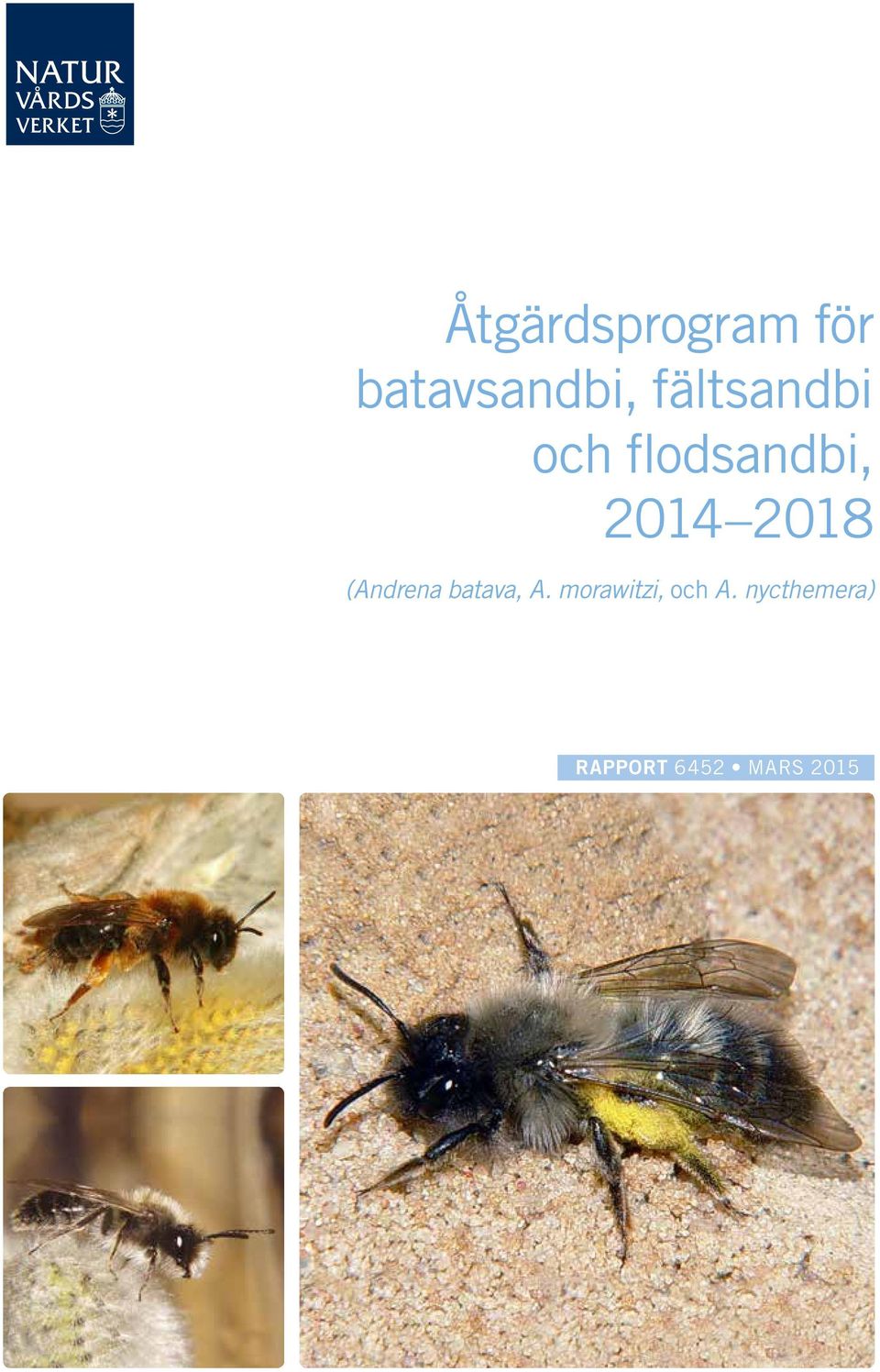 NATUR
VÅRDS
VERKET

Åtgärdsprogram för batavsandbi, fältsandbi och flodsandbi, 2014–2018

(Andrena batava, A. morawitzi, och A. nycthemera)

RAPPORT 6452 • MARS 2015